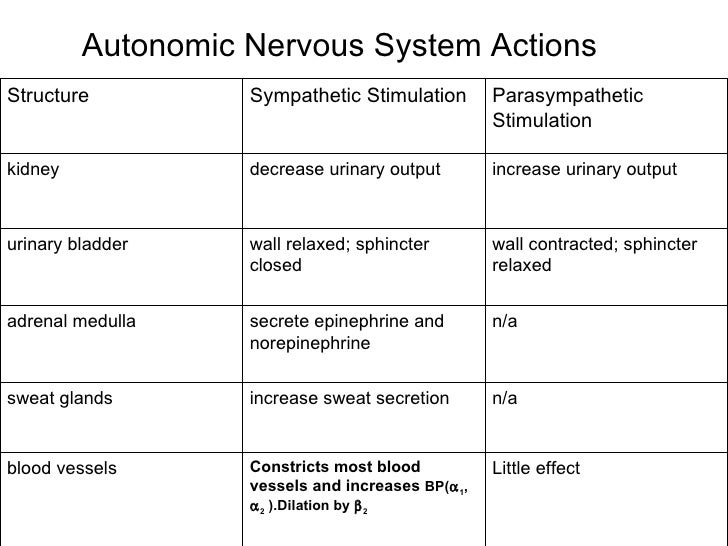 Autonomic Nervous System Actions

| Structure | Sympathetic Stimulation | Parasympathetic Stimulation |
|---|---|---|
| kidney | decrease urinary output | increase urinary output |
| urinary bladder | wall relaxed; sphincter closed | wall contracted; sphincter relaxed |
| adrenal medulla | secrete epinephrine and norepinephrine | n/a |
| sweat glands | increase sweat secretion | n/a |
| blood vessels | Constricts most blood vessels and increases BP($\alpha_1$, $\alpha_2$ ).Dilation by $\beta_2$ | Little effect |